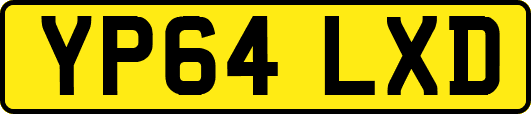 YP64 LXD